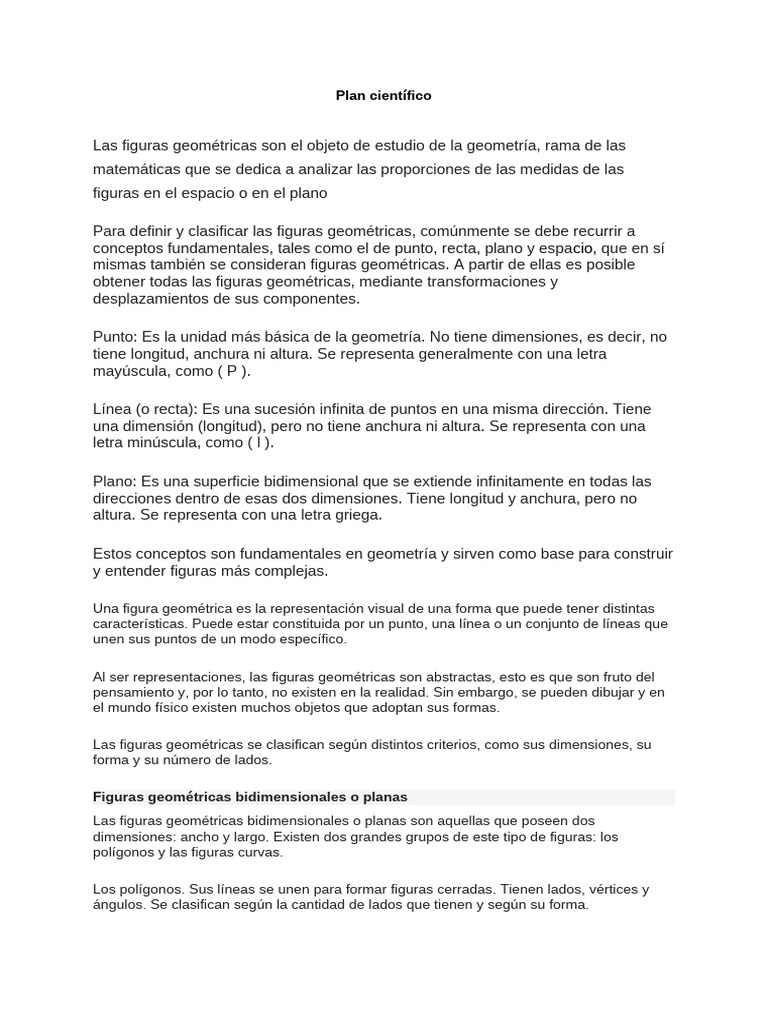 Plan científico

Las figuras geométricas son el objeto de estudio de la geometría, rama de las matemáticas que se dedica a analizar las proporciones de las medidas de las figuras en el espacio o en el plano

Para definir y clasificar las figuras geométricas, comúnmente se debe recurrir a conceptos fundamentales, tales como el de punto, recta, plano y espacio, que en sí mismas también se consideran figuras geométricas. A partir de ellas es posible obtener todas las figuras geométricas, mediante transformaciones y desplazamientos de sus componentes.

Punto: Es la unidad más básica de la geometría. No tiene dimensiones, es decir, no tiene longitud, anchura ni altura. Se representa generalmente con una letra mayúscula, como ( P ).

Línea (o recta): Es una sucesión infinita de puntos en una misma dirección. Tiene una dimensión (longitud), pero no tiene anchura ni altura. Se representa con una letra minúscula, como ( l ).

Plano: Es una superficie bidimensional que se extiende infinitamente en todas las direcciones dentro de esas dos dimensiones. Tiene longitud y anchura, pero no altura. Se representa con una letra griega.

Estos conceptos son fundamentales en geometría y sirven como base para construir y entender figuras más complejas.

Una figura geométrica es la representación visual de una forma que puede tener distintas características. Puede estar constituida por un punto, una línea o un conjunto de líneas que unen sus puntos de un modo específico.

Al ser representaciones, las figuras geométricas son abstractas, esto es que son fruto del pensamiento y, por lo tanto, no existen en la realidad. Sin embargo, se pueden dibujar y en el mundo físico existen muchos objetos que adoptan sus formas.

Las figuras geométricas se clasifican según distintos criterios, como sus dimensiones, su forma y su número de lados.

Figuras geométricas bidimensionales o planas

Las figuras geométricas bidimensionales o planas son aquellas que poseen dos dimensiones: ancho y largo. Existen dos grandes grupos de este tipo de figuras: los polígonos y las figuras curvas.

Los polígonos. Sus líneas se unen para formar figuras cerradas. Tienen lados, vértices y ángulos. Se clasifican según la cantidad de lados que tienen y según su forma.